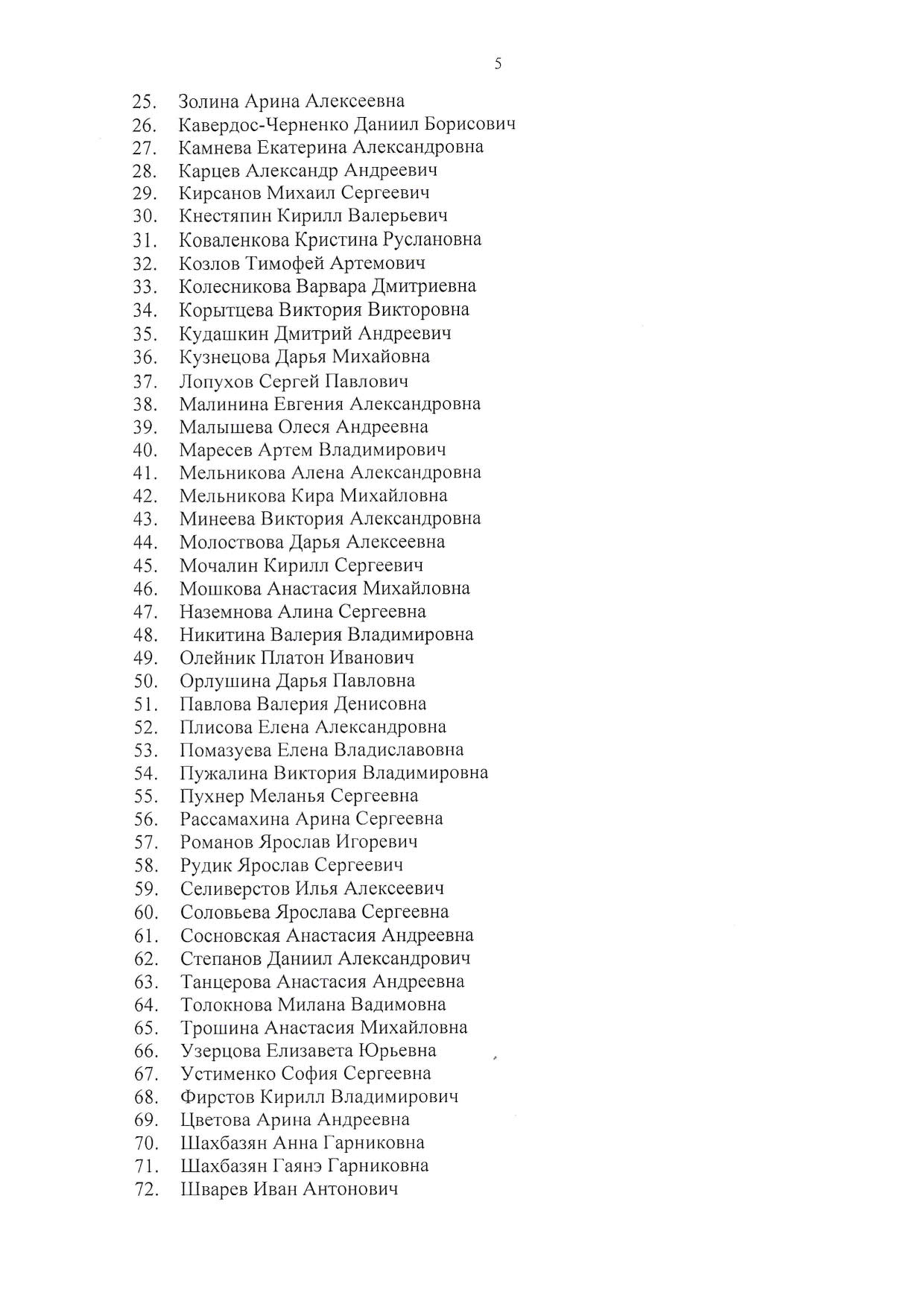 5

25. Золина Арина Алексеевна
26. Кавердос-Черненко Даниил Борисович
27. Камнева Екатерина Александровна
28. Карцев Александр Андреевич
29. Кирсанов Михаил Сергеевич
30. Кнестяпин Кирилл Валерьевич
31. Коваленкова Кристина Руслановна
32. Козлов Тимофей Артемович
33. Колесникова Варвара Дмитриевна
34. Корытцева Виктория Викторовна
35. Кудашкин Дмитрий Андреевич
36. Кузнецова Дарья Михайовна
37. Лопухов Сергей Павлович
38. Малинина Евгения Александровна
39. Малышева Олеся Андреевна
40. Маресев Артем Владимирович
41. Мельникова Алена Александровна
42. Мельникова Кира Михайловна
43. Минеева Виктория Александровна
44. Молоствова Дарья Алексеевна
45. Мочалин Кирилл Сергеевич
46. Мошкова Анастасия Михайловна
47. Наземнова Алина Сергеевна
48. Никитина Валерия Владимировна
49. Олейник Платон Иванович
50. Орлушина Дарья Павловна
51. Павлова Валерия Денисовна
52. Плисова Елена Александровна
53. Помазуева Елена Владиславовна
54. Пужалина Виктория Владимировна
55. Пухнер Меланья Сергеевна
56. Рассамахина Арина Сергеевна
57. Романов Ярослав Игоревич
58. Рудик Ярослав Сергеевич
59. Селиверстов Илья Алексеевич
60. Соловьева Ярослава Сергеевна
61. Сосновская Анастасия Андреевна
62. Степанов Даниил Александрович
63. Танцерова Анастасия Андреевна
64. Толокнова Милана Вадимовна
65. Трошина Анастасия Михайловна
66. Узерцова Елизавета Юрьевна
67. Устименко София Сергеевна
68. Фирстов Кирилл Владимирович
69. Цветова Арина Андреевна
70. Шахбазян Анна Гарниковна
71. Шахбазян Гаянэ Гарниковна
72. Шварев Иван Антонович